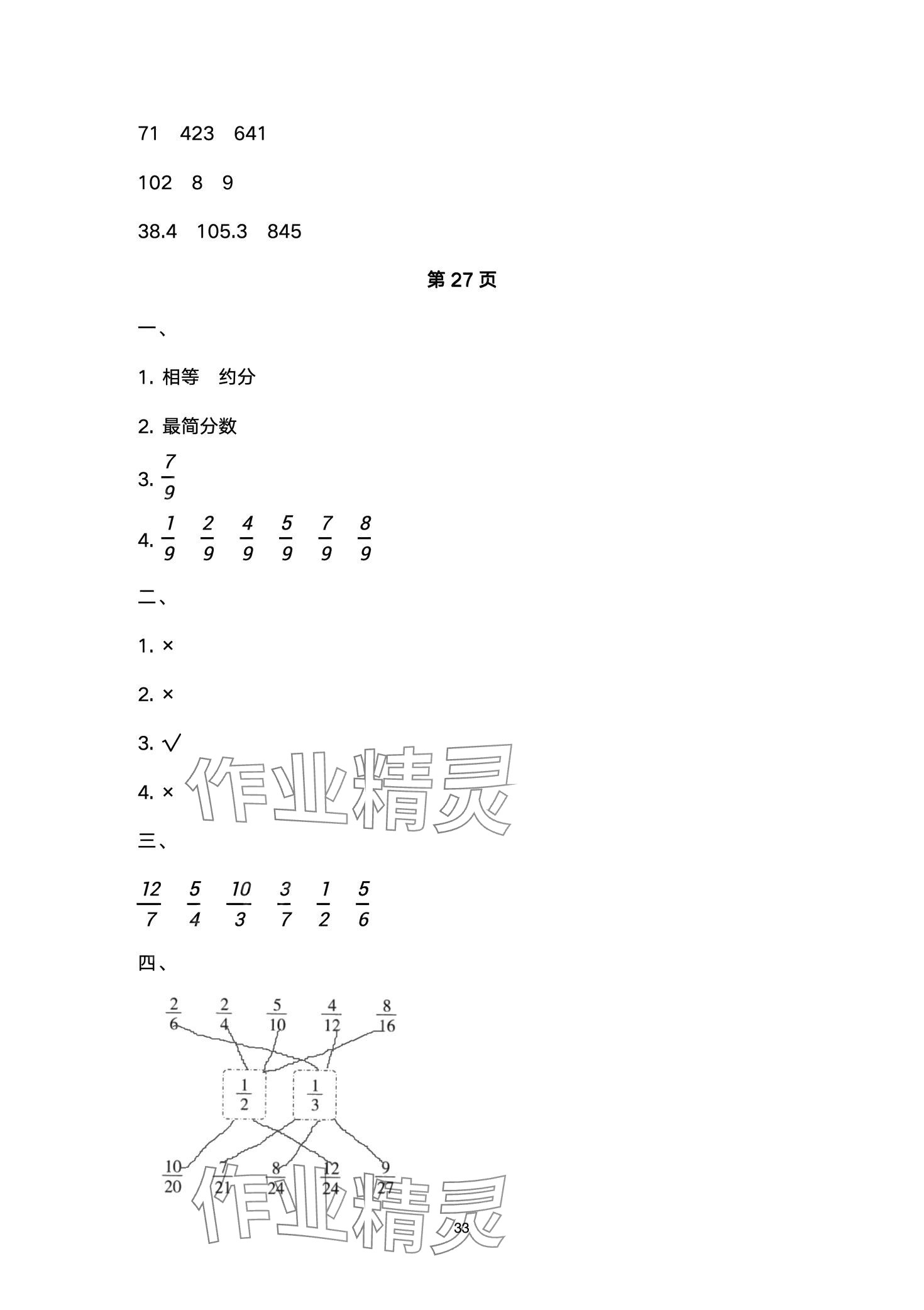 71　423　641

102　8　9

38.4　105.3　845

第 27 页

一、

1. 相等　约分

2. 最简分数

3. $\frac{7}{9}$

4. $\frac{1}{9}$　$\frac{2}{9}$　$\frac{4}{9}$　$\frac{5}{9}$　$\frac{7}{9}$　$\frac{8}{9}$

二、

1. ×

2. ×

3. √

4. ×

作业精灵

三、

$\frac{12}{7}$　$\frac{5}{4}$　$\frac{10}{3}$　$\frac{3}{7}$　$\frac{1}{2}$　$\frac{5}{6}$

四、

$\frac{2}{6}$　$\frac{2}{4}$　$\frac{5}{10}$　$\frac{4}{12}$　$\frac{8}{16}$

$\frac{1}{2}$　$\frac{1}{3}$

$\frac{10}{20}$　$\frac{7}{21}$　$\frac{8}{24}$　$\frac{12}{24}$　$\frac{9}{27}$

作业精灵

33